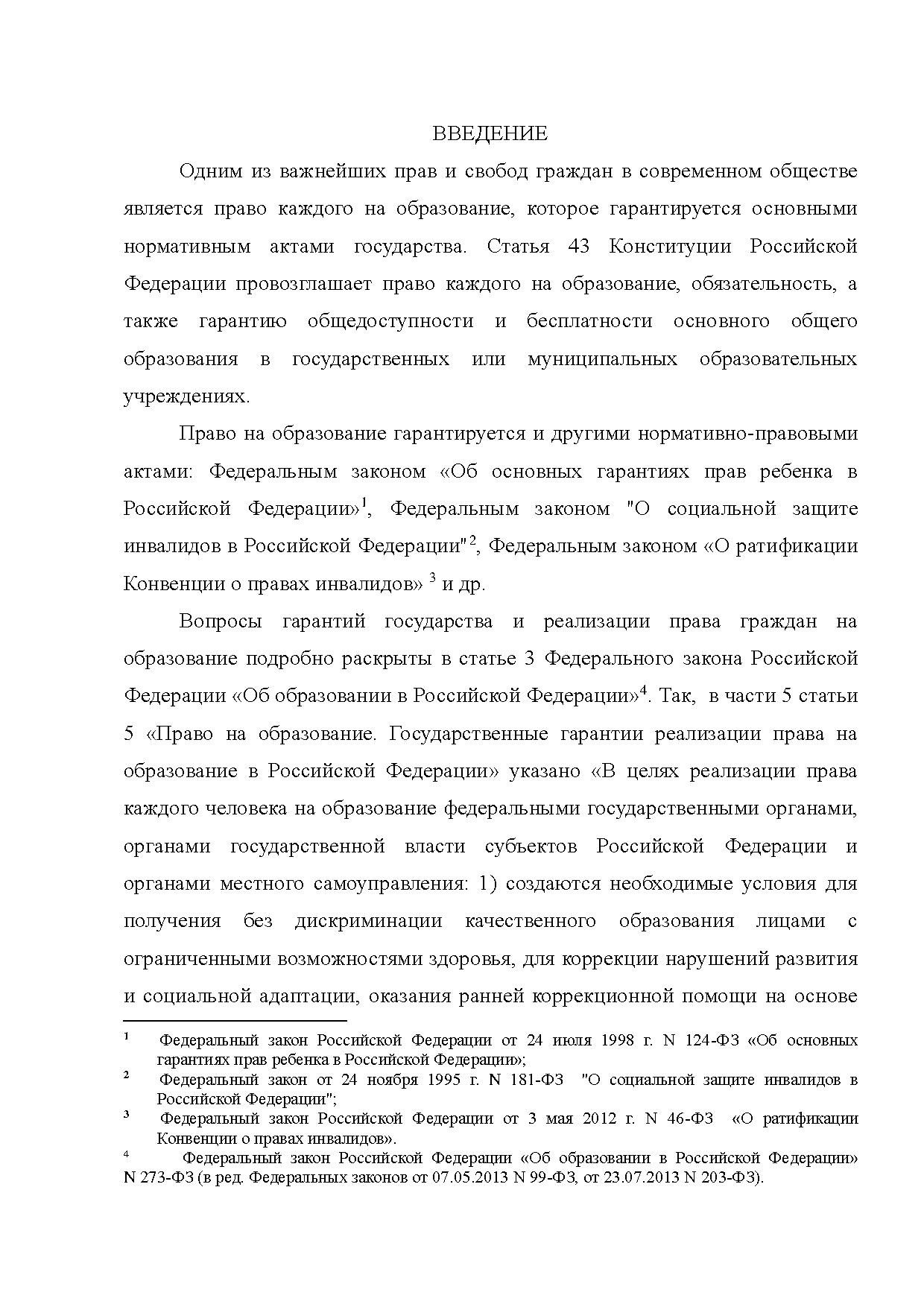 ВВЕДЕНИЕ

Одним из важнейших прав и свобод граждан в современном обществе является право каждого на образование, которое гарантируется основными нормативным актами государства. Статья 43 Конституции Российской Федерации провозглашает право каждого на образование, обязательность, а также гарантию общедоступности и бесплатности основного общего образования в государственных или муниципальных образовательных учреждениях.

Право на образование гарантируется и другими нормативно-правовыми актами: Федеральным законом «Об основных гарантиях прав ребенка в Российской Федерации»$^1$, Федеральным законом "О социальной защите инвалидов в Российской Федерации"$^2$, Федеральным законом «О ратификации Конвенции о правах инвалидов» $^3$ и др.

Вопросы гарантий государства и реализации права граждан на образование подробно раскрыты в статье 3 Федерального закона Российской Федерации «Об образовании в Российской Федерации»$^4$. Так, в части 5 статьи 5 «Право на образование. Государственные гарантии реализации права на образование в Российской Федерации» указано «В целях реализации права каждого человека на образование федеральными государственными органами, органами государственной власти субъектов Российской Федерации и органами местного самоуправления: 1) создаются необходимые условия для получения без дискриминации качественного образования лицами с ограниченными возможностями здоровья, для коррекции нарушений развития и социальной адаптации, оказания ранней коррекционной помощи на основе

$^1$ Федеральный закон Российской Федерации от 24 июля 1998 г. N 124-ФЗ «Об основных гарантиях прав ребенка в Российской Федерации»;
$^2$ Федеральный закон от 24 ноября 1995 г. N 181-ФЗ "О социальной защите инвалидов в Российской Федерации";
$^3$ Федеральный закон Российской Федерации от 3 мая 2012 г. N 46-ФЗ «О ратификации Конвенции о правах инвалидов».
$^4$ Федеральный закон Российской Федерации «Об образовании в Российской Федерации» N 273-ФЗ (в ред. Федеральных законов от 07.05.2013 N 99-ФЗ, от 23.07.2013 N 203-ФЗ).